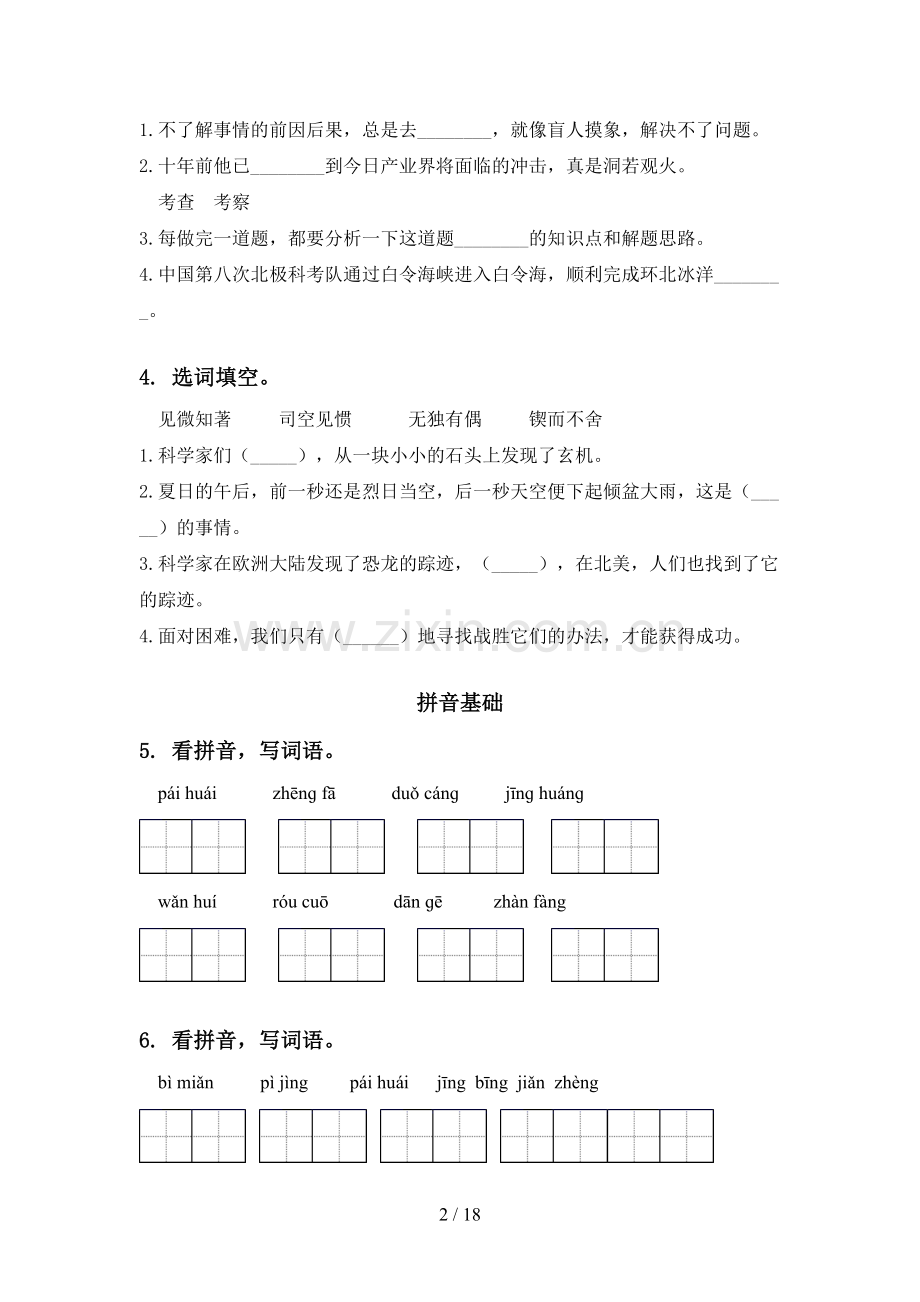 1.不了解事情的前因后果，总是去____，就像盲人摸象，解决不了问题。
2.十年前他已____到今日产业界将面临的冲击，真是洞若观火。

考查 考察

3.每做完一道题，都要分析一下这道题____的知识点和解题思路。
4.中国第八次北极科考队通过白令海峡进入白令海，顺利完成环北冰洋____。

4. 选词填空。

见微知著 司空见惯 无独有偶 锲而不舍

1.科学家们（____），从一块小小的石头上发现了玄机。
2.夏日的午后，前一秒还是烈日当空，后一秒天空便下起倾盆大雨，这是（____）的事情。
3.科学家在欧洲大陆发现了恐龙的踪迹，（____），在北美，人们也找到了它的踪迹。
4.面对困难，我们只有（____）地寻找战胜它们的办法，才能获得成功。

拼音基础

5. 看拼音，写词语。

pái huái zhēng fā duǒ cáng jīng huáng

wǎn huí róu cuō dān gē zhàn fàng

6. 看拼音，写词语。

bì miǎn pì jìng pái huái jīng bīng jiǎn zhèng

2 / 18

www.zixin.com.cn